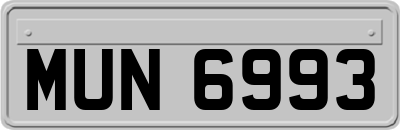 MUN 6993